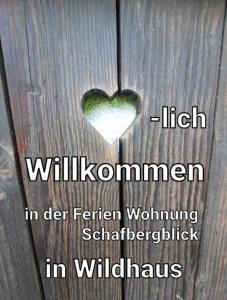 -lich

Willkommen

in der Ferien Wohnung Schafbergblick

in Wildhaus